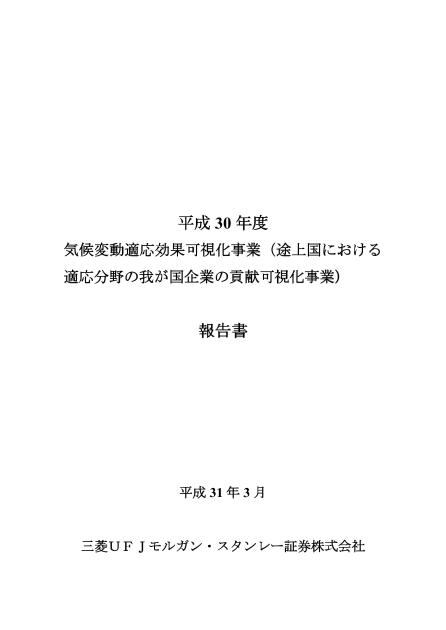 平成 30 年度
気候変動適応効果可視化事業（途上国における適応分野の我が国企業の貢献可視化事業）

報告書

平成 31 年 3 月

三菱ＵＦＪモルガン・スタンレー証券株式会社